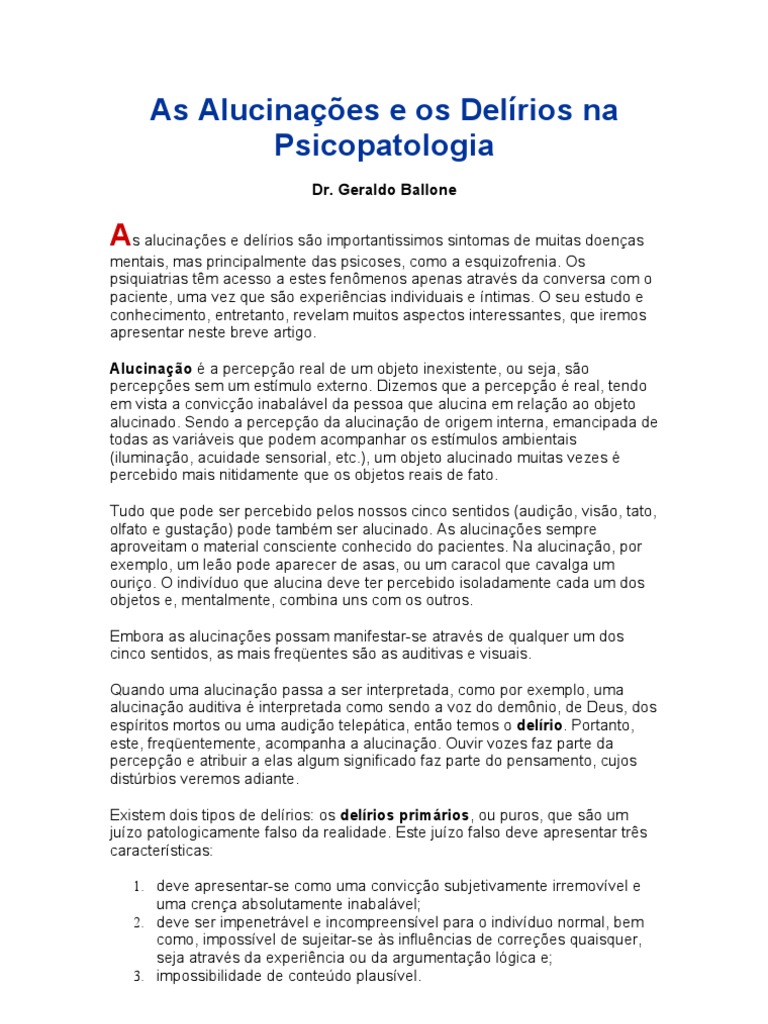 As Alucinações e os Delírios na Psicopatologia

Dr. Geraldo Ballone

As alucinações e delírios são importantissimos sintomas de muitas doenças mentais, mas principalmente das psicoses, como a esquizofrenia. Os psiquiatrias têm acesso a estes fenômenos apenas através da conversa com o paciente, uma vez que são experiências individuais e íntimas. O seu estudo e conhecimento, entretanto, revelam muitos aspectos interessantes, que iremos apresentar neste breve artigo.

Alucinação é a percepção real de um objeto inexistente, ou seja, são percepções sem um estímulo externo. Dizemos que a percepção é real, tendo em vista a convicção inabalável da pessoa que alucina em relação ao objeto alucinado. Sendo a percepção da alucinação de origem interna, emancipada de todas as variáveis que podem acompanhar os estímulos ambientais (iluminação, acuidade sensorial, etc.), um objeto alucinado muitas vezes é percebido mais nitidamente que os objetos reais de fato.

Tudo que pode ser percebido pelos nossos cinco sentidos (audição, visão, tato, olfato e gustação) pode também ser alucinado. As alucinações sempre aproveitam o material consciente conhecido do pacientes. Na alucinação, por exemplo, um leão pode aparecer de asas, ou um caracol que cavalga um ouriço. O indivíduo que alucina deve ter percebido isoladamente cada um dos objetos e, mentalmente, combina uns com os outros.

Embora as alucinações possam manifestar-se através de qualquer um dos cinco sentidos, as mais freqüentes são as auditivas e visuais.

Quando uma alucinação passa a ser interpretada, como por exemplo, uma alucinação auditiva é interpretada como sendo a voz do demônio, de Deus, dos espíritos mortos ou uma audição telepática, então temos o delírio. Portanto, este, freqüentemente, acompanha a alucinação. Ouvir vozes faz parte da percepção e atribuir a elas algum significado faz parte do pensamento, cujos distúrbios veremos adiante.

Existem dois tipos de delírios: os delírios primários, ou puros, que são um juízo patologicamente falso da realidade. Este juízo falso deve apresentar três características:

1. deve apresentar-se como uma convicção subjetivamente irremovível e uma crença absolutamente inabalável;
2. deve ser impenetrável e incompreensível para o indivíduo normal, bem como, impossível de sujeitar-se às influências de correções quaisquer, seja através da experiência ou da argumentação lógica e;
3. impossibilidade de conteúdo plausível.